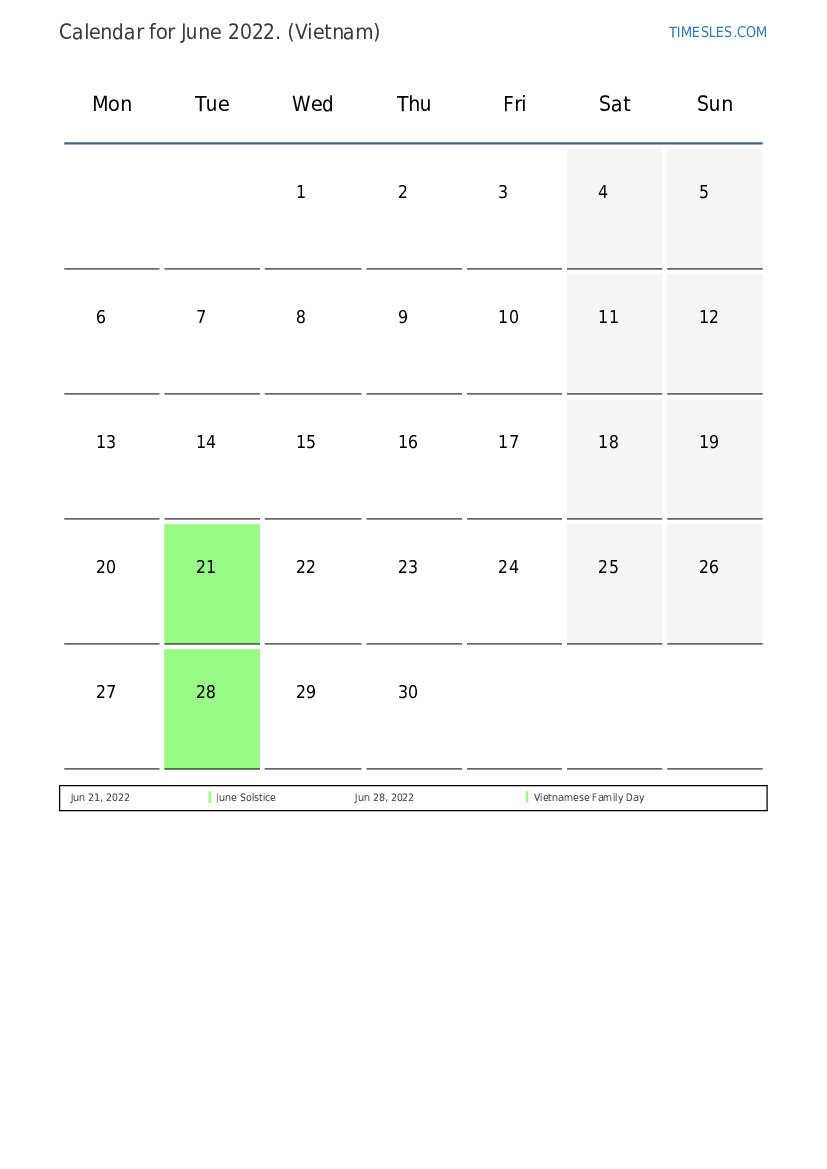 Calendar for June 2022. (Vietnam)

TIMESLES.COM

| Mon | Tue | Wed | Thu | Fri | Sat | Sun |
|---|---|---|---|---|---|---|
| | | 1 | 2 | 3 | 4 | 5 |
| 6 | 7 | 8 | 9 | 10 | 11 | 12 |
| 13 | 14 | 15 | 16 | 17 | 18 | 19 |
| 20 | 21 | 22 | 23 | 24 | 25 | 26 |
| 27 | 28 | 29 | 30 | | | |

| Jun 21, 2022 | June Solstice | Jun 28, 2022 | Vietnamese Family Day |
|---|---|---|---|